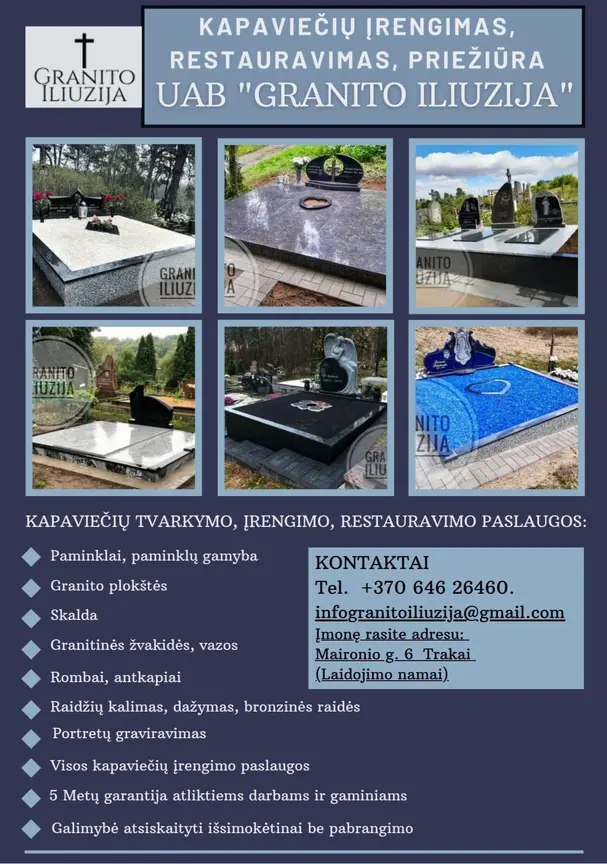 GRANITO ILIUZIJA

KAPAVIEČIŲ ĮRENGIMAS, RESTAURAVIMAS, PRIEŽIŪRA
UAB "GRANITO ILIUZIJA"

GRANITO ILIUZIJA
GRANITO ILIUZIJA
GRANITO ILIUZIJA
GRANITO ILIUZIJA
GRANITO ILIUZIJA
GRANITO ILIUZIJA

KAPAVIEČIŲ TVARKYMO, ĮRENGIMO, RESTAURAVIMO PASLAUGOS:

Paminklai, paminklų gamyba
Granito plokštės
Skalda
Granitinės žvakidės, vazos
Rombai, antkapiai
Raidžių kalimas, dažymas, bronzinės raidės
Portretų graviravimas
Visos kapaviečių įrengimo paslaugos
5 Metų garantija atliktiems darbams ir gaminiams
Galimybė atsiskaityti išsimokėtinai be pabrangimo

KONTAKTAI
Tel. +370 646 26460.
infogranitoiliuzija@gmail.com
Įmonę rasite adresu:
Maironio g. 6 Trakai
(Laidojimo namai)